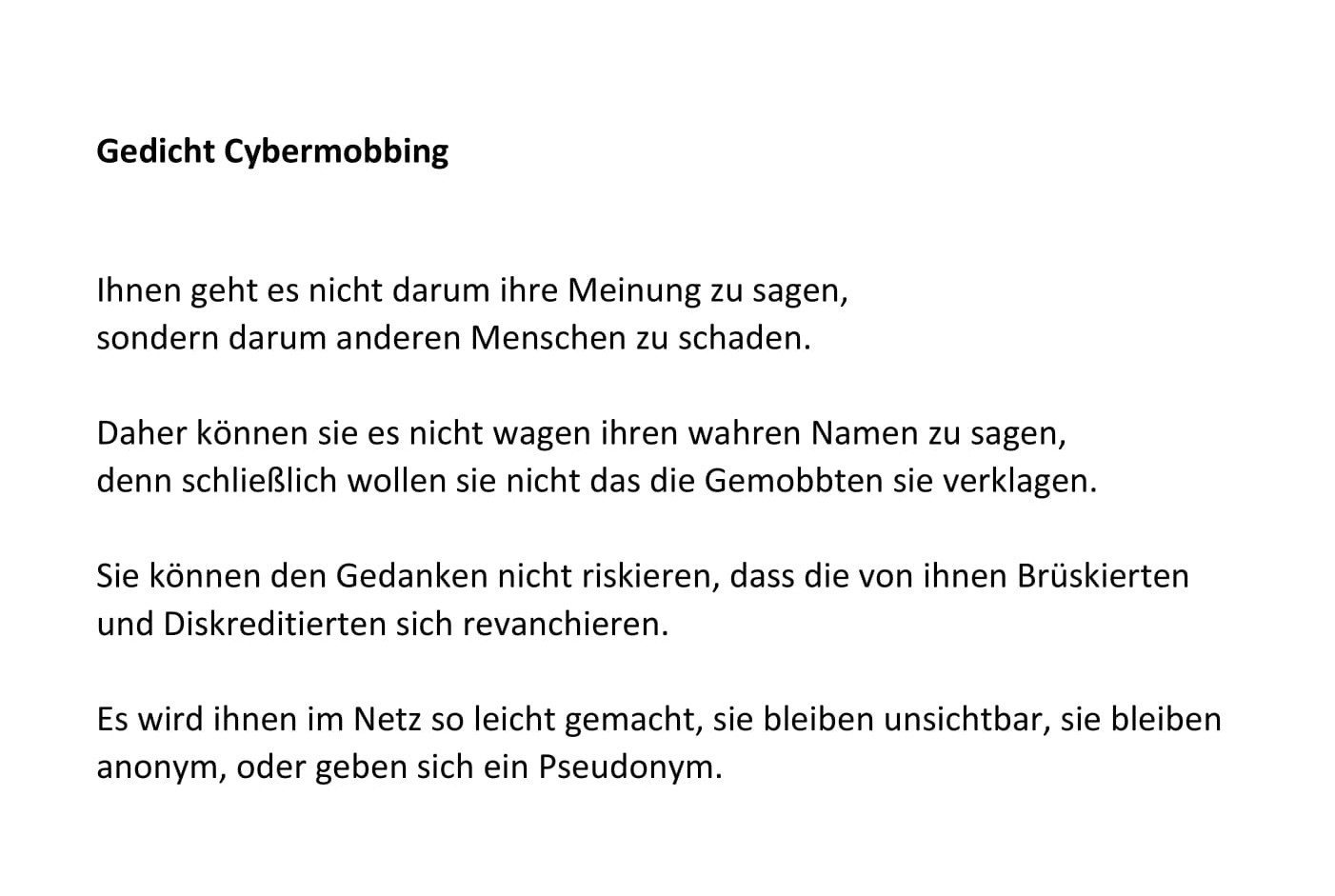 Gedicht Cybermobbing

Ihnen geht es nicht darum ihre Meinung zu sagen,
sondern darum anderen Menschen zu schaden.

Daher können sie es nicht wagen ihren wahren Namen zu sagen,
denn schließlich wollen sie nicht das die Gemobbten sie verklagen.

Sie können den Gedanken nicht riskieren, dass die von ihnen Brüskierten und Diskreditierten sich revanchieren.

Es wird ihnen im Netz so leicht gemacht, sie bleiben unsichtbar, sie bleiben anonym, oder geben sich ein Pseudonym.